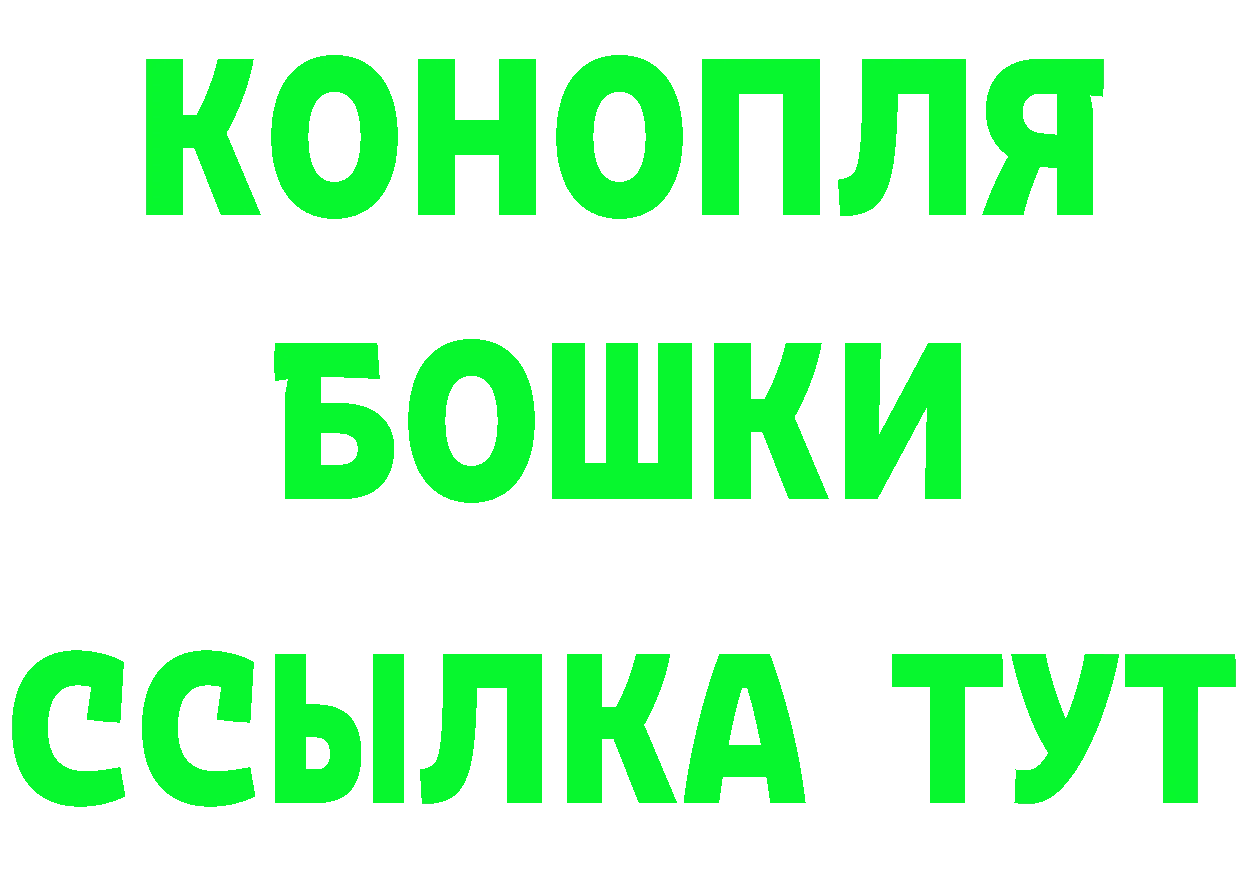 КОНОПЛЯ
БОШКИ
ССЫЛКА ТУТ